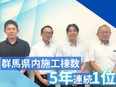 群馬県内施工棟数
5年連続1位